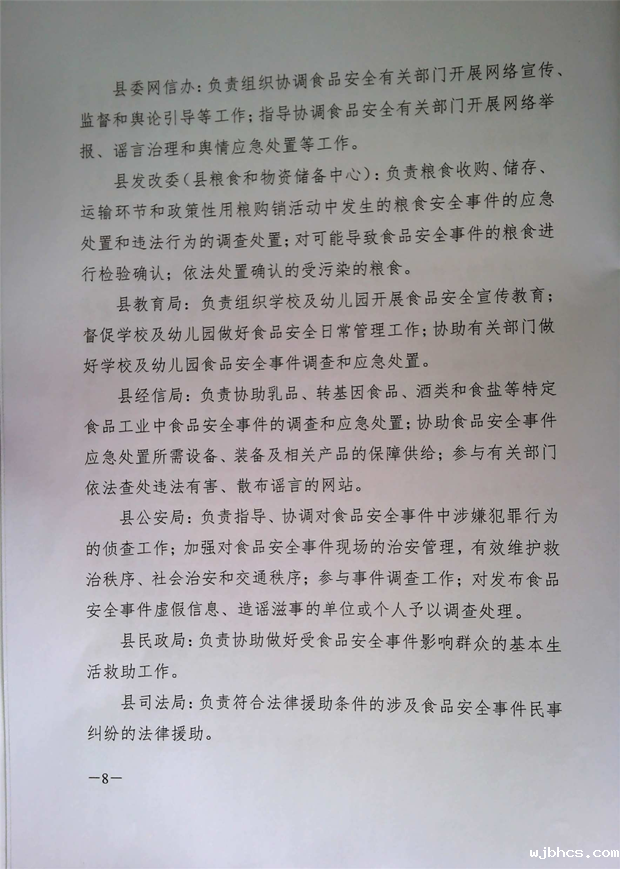 县委网信办：负责组织协调食品安全有关部门开展网络宣传、监督和舆论引导等工作；指导协调食品安全有关部门开展网络举报、谣言治理和舆情应急处置等工作。

县发改委（县粮食和物资储备中心）：负责粮食收购、储存、运输环节和政策性用粮购销活动中发生的粮食安全事件的应急处置和违法行为的调查处置；对可能导致食品安全事件的粮食进行检验确认；依法处置确认的受污染的粮食。

县教育局：负责组织学校及幼儿园开展食品安全宣传教育；督促学校及幼儿园做好食品安全日常管理工作；协助有关部门做好学校及幼儿园食品安全事件调查和应急处置。

县经信局：负责协助乳品、转基因食品、酒类和食盐等特定食品工业中食品安全事件的调查和应急处置；协助食品安全事件应急处置所需设备、装备及相关产品的保障供给；参与有关部门依法查处违法有害、散布谣言的网站。

县公安局：负责指导、协调对食品安全事件中涉嫌犯罪行为的侦查工作；加强对食品安全事件现场的治安管理，有效维护救治秩序、社会治安和交通秩序；参与事件调查工作；对发布食品安全事件虚假信息、造谣滋事的单位或个人予以调查处理。

县民政局：负责协助做好受食品安全事件影响群众的基本生活救助工作。

县司法局：负责符合法律援助条件的涉及食品安全事件民事纠纷的法律援助。

—8—

wjbhcs.com